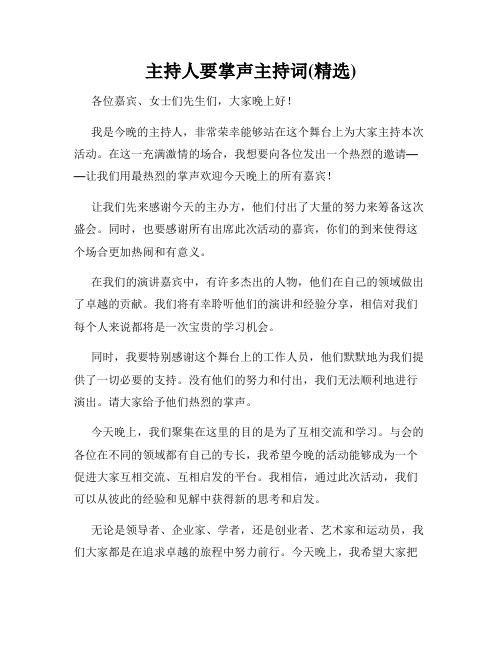 主持人要掌声主持词(精选)

各位嘉宾、女士们先生们，大家晚上好！

我是今晚的主持人，非常荣幸能够站在这个舞台上为大家主持本次活动。在这一充满激情的场合，我想要向各位发出一个热烈的邀请——让我们用最热烈的掌声欢迎今天晚上的所有嘉宾！

让我们先来感谢今天的主办方，他们付出了大量的努力来筹备这次盛会。同时，也要感谢所有出席此次活动的嘉宾，你们的到来使得这个场合更加热闹和有意义。

在我们的演讲嘉宾中，有许多杰出的人物，他们在自己的领域做出了卓越的贡献。我们将有幸聆听他们的演讲和经验分享，相信对我们每个人来说都将是一次宝贵的学习机会。

同时，我要特别感谢这个舞台上的工作人员，他们默默地为我们提供了一切必要的支持。没有他们的努力和付出，我们无法顺利地进行演出。请大家给予他们热烈的掌声。

今天晚上，我们聚集在这里的目的是为了互相交流和学习。与会的各位在不同的领域都有自己的专长，我希望今晚的活动能够成为一个促进大家互相交流、互相启发的平台。我相信，通过此次活动，我们可以从彼此的经验和见解中获得新的思考和启发。

无论是领导者、企业家、学者，还是创业者、艺术家和运动员，我们大家都是在追求卓越的旅程中努力前行。今天晚上，我希望大家把